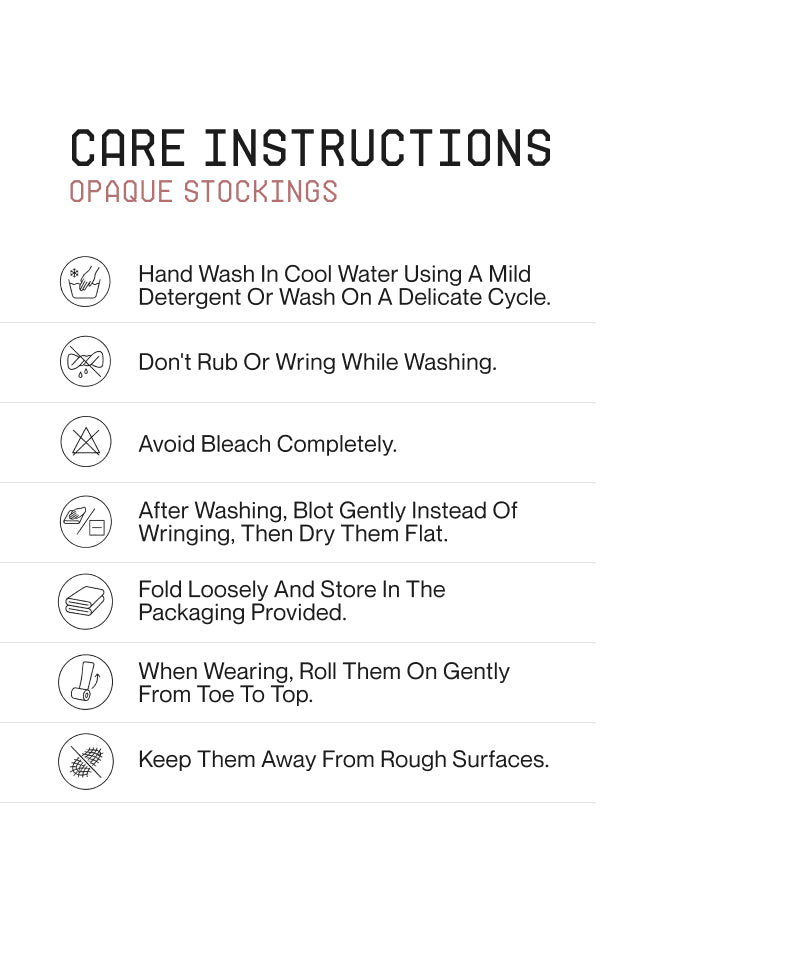 CARE INSTRUCTIONS
OPAQUE STOCKINGS

Hand Wash In Cool Water Using A Mild Detergent Or Wash On A Delicate Cycle.

Don't Rub Or Wring While Washing.

Avoid Bleach Completely.

After Washing, Blot Gently Instead Of Wringing, Then Dry Them Flat.

Fold Loosely And Store In The Packaging Provided.

When Wearing, Roll Them On Gently From Toe To Top.

Keep Them Away From Rough Surfaces.